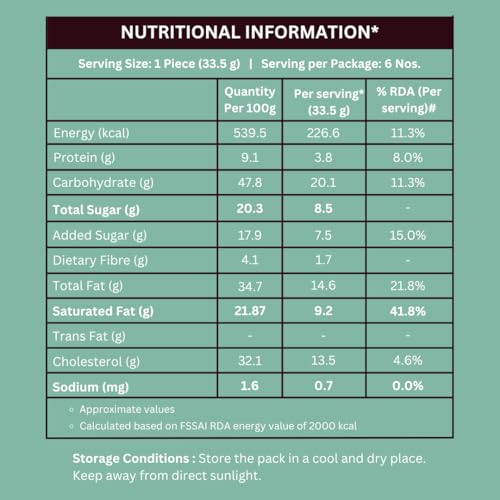 NUTRITIONAL INFORMATION*

Serving Size: 1 Piece (33.5 g) | Serving per Package: 6 Nos.

|  | Quantity Per 100g | Per serving* (33.5 g) | % RDA (Per serving)# |
|---|---|---|---|
| Energy (kcal) | 539.5 | 226.6 | 11.3% |
| Protein (g) | 9.1 | 3.8 | 8.0% |
| Carbohydrate (g) | 47.8 | 20.1 | 11.3% |
| Total Sugar (g) | 20.3 | 8.5 | - |
| Added Sugar (g) | 17.9 | 7.5 | 15.0% |
| Dietary Fibre (g) | 4.1 | 1.7 | - |
| Total Fat (g) | 34.7 | 14.6 | 21.8% |
| Saturated Fat (g) | 21.87 | 9.2 | 41.8% |
| Trans Fat (g) | - | - | - |
| Cholesterol (g) | 32.1 | 13.5 | 4.6% |
| Sodium (mg) | 1.6 | 0.7 | 0.0% |

• Approximate values
• Calculated based on FSSAI RDA energy value of 2000 kcal

Storage Conditions : Store the pack in a cool and dry place. Keep away from direct sunlight.